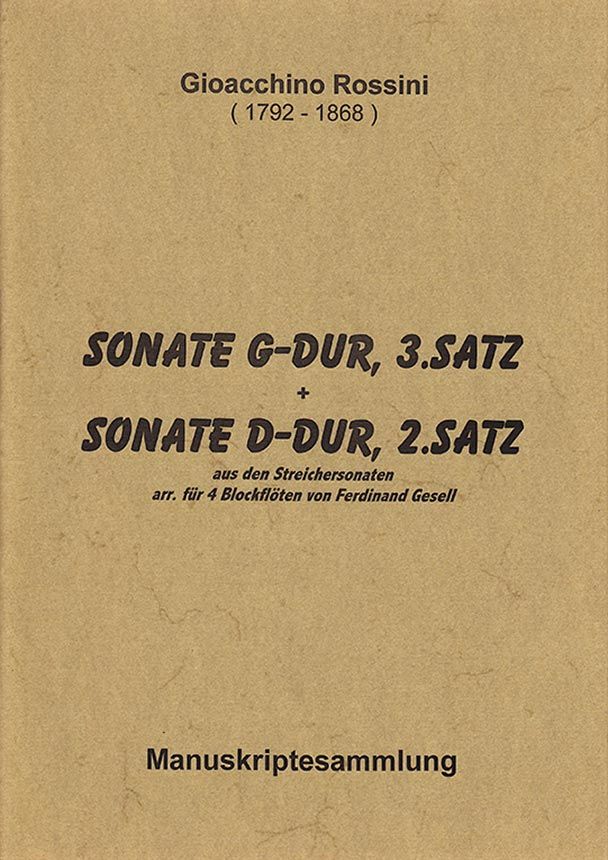 Gioacchino Rossini
( 1792 - 1868 )

SONATE G-DUR, 3.SATZ
+
SONATE D-DUR, 2.SATZ
aus den Streichersonaten
arr. für 4 Blockflöten von Ferdinand Gesell

Manuskriptesammlung